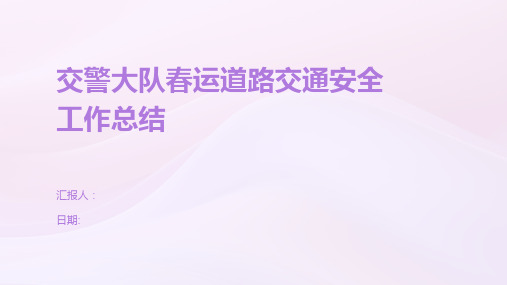 交警大队春运道路交通安全工作总结

汇报人：

日期: